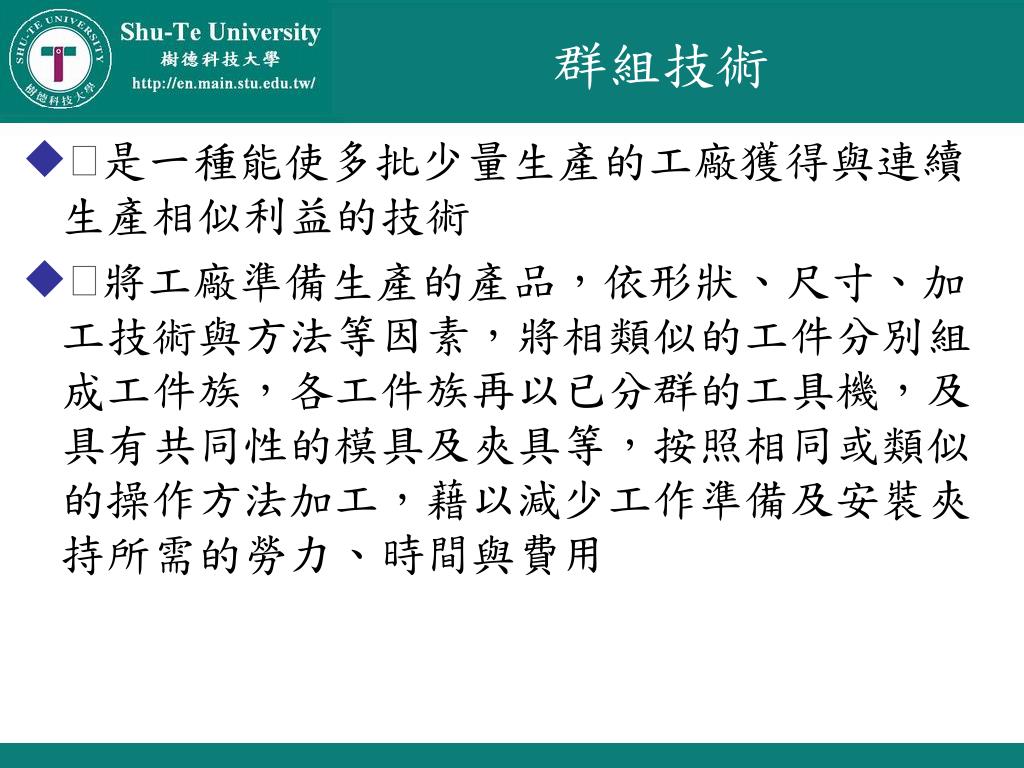 SHU-TE UNIVERSITY
樹德科技大學
Shu-Te University
樹德科技大學
http://en.main.stu.edu.tw/

群組技術

◆是一種能使多批少量生產的工廠獲得與連續生產相似利益的技術

◆將工廠準備生產的產品，依形狀、尺寸、加工技術與方法等因素，將相類似的工件分別組成工件族，各工件族再以已分群的工具機，及具有共同性的模具及夾具等，按照相同或類似的操作方法加工，藉以減少工作準備及安裝夾持所需的勞力、時間與費用